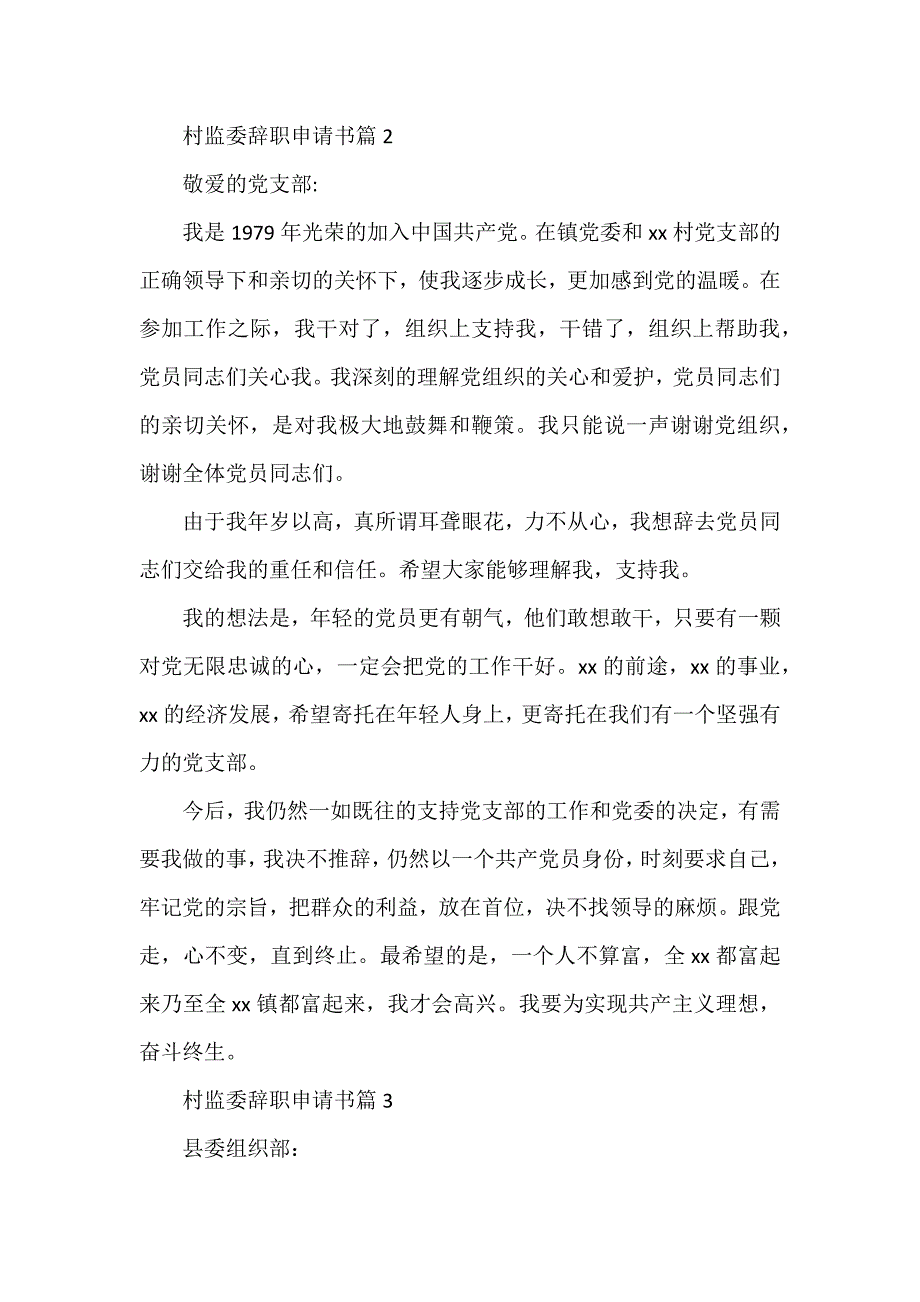 村监委辞职申请书篇 2

敬爱的党支部:

我是 1979 年光荣的加入中国共产党。在镇党委和 xx 村党支部的正确领导下和亲切的关怀下，使我逐步成长，更加感到党的温暖。在参加工作之际，我干对了，组织上支持我，干错了，组织上帮助我，党员同志们关心我。我深刻的理解党组织的关心和爱护，党员同志们的亲切关怀，是对我极大地鼓舞和鞭策。我只能说一声谢谢党组织，谢谢全体党员同志们。

由于我年岁以高，真所谓耳聋眼花，力不从心，我想辞去党员同志们交给我的重任和信任。希望大家能够理解我，支持我。

我的想法是，年轻的党员更有朝气，他们敢想敢干，只要有一颗对党无限忠诚的心，一定会把党的工作干好。xx 的前途，xx 的事业，xx 的经济发展，希望寄托在年轻人身上，更寄托在我们有一个坚强有力的党支部。

今后，我仍然一如既往的支持党支部的工作和党委的决定，有需要我做的事，我决不推辞，仍然以一个共产党员身份，时刻要求自己，牢记党的宗旨，把群众的利益，放在首位，决不找领导的麻烦。跟党走，心不变，直到终止。最希望的是，一个人不算富，全 xx 都富起来乃至全 xx 镇都富起来，我才会高兴。我要为实现共产主义理想，奋斗终生。

村监委辞职申请书篇 3

县委组织部: